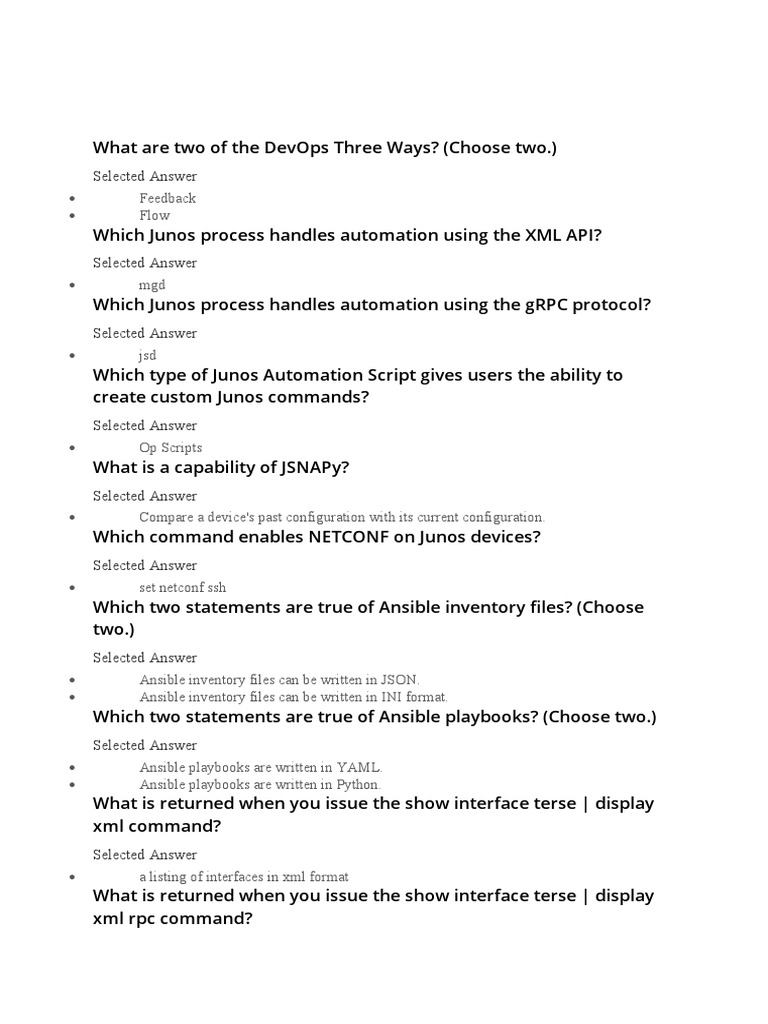 What are two of the DevOps Three Ways? (Choose two.)

Selected Answer

- Feedback
- Flow

Which Junos process handles automation using the XML API?

Selected Answer

- mgd

Which Junos process handles automation using the gRPC protocol?

Selected Answer

- jsd

Which type of Junos Automation Script gives users the ability to create custom Junos commands?

Selected Answer

- Op Scripts

What is a capability of JSNAPy?

Selected Answer

- Compare a device's past configuration with its current configuration.

Which command enables NETCONF on Junos devices?

Selected Answer

- set netconf ssh

Which two statements are true of Ansible inventory files? (Choose two.)

Selected Answer

- Ansible inventory files can be written in JSON.
- Ansible inventory files can be written in INI format.

Which two statements are true of Ansible playbooks? (Choose two.)

Selected Answer

- Ansible playbooks are written in YAML.
- Ansible playbooks are written in Python.

What is returned when you issue the show interface terse | display xml command?

Selected Answer

- a listing of interfaces in xml format

What is returned when you issue the show interface terse | display xml rpc command?